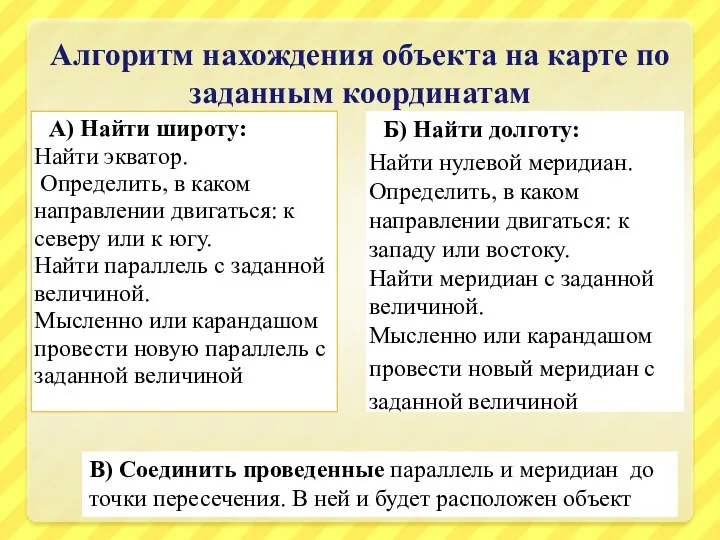 Алгоритм нахождения объекта на карте по заданным координатам

А) Найти широту:
Найти экватор.
Определить, в каком направлении двигаться: к северу или к югу.
Найти параллель с заданной величиной.
Мысленно или карандашом провести новую параллель с заданной величиной

Б) Найти долготу:
Найти нулевой меридиан.
Определить, в каком направлении двигаться: к западу или востоку.
Найти меридиан с заданной величиной.
Мысленно или карандашом провести новый меридиан с заданной величиной

В) Соединить проведенные параллель и меридиан до точки пересечения. В ней и будет расположен объект